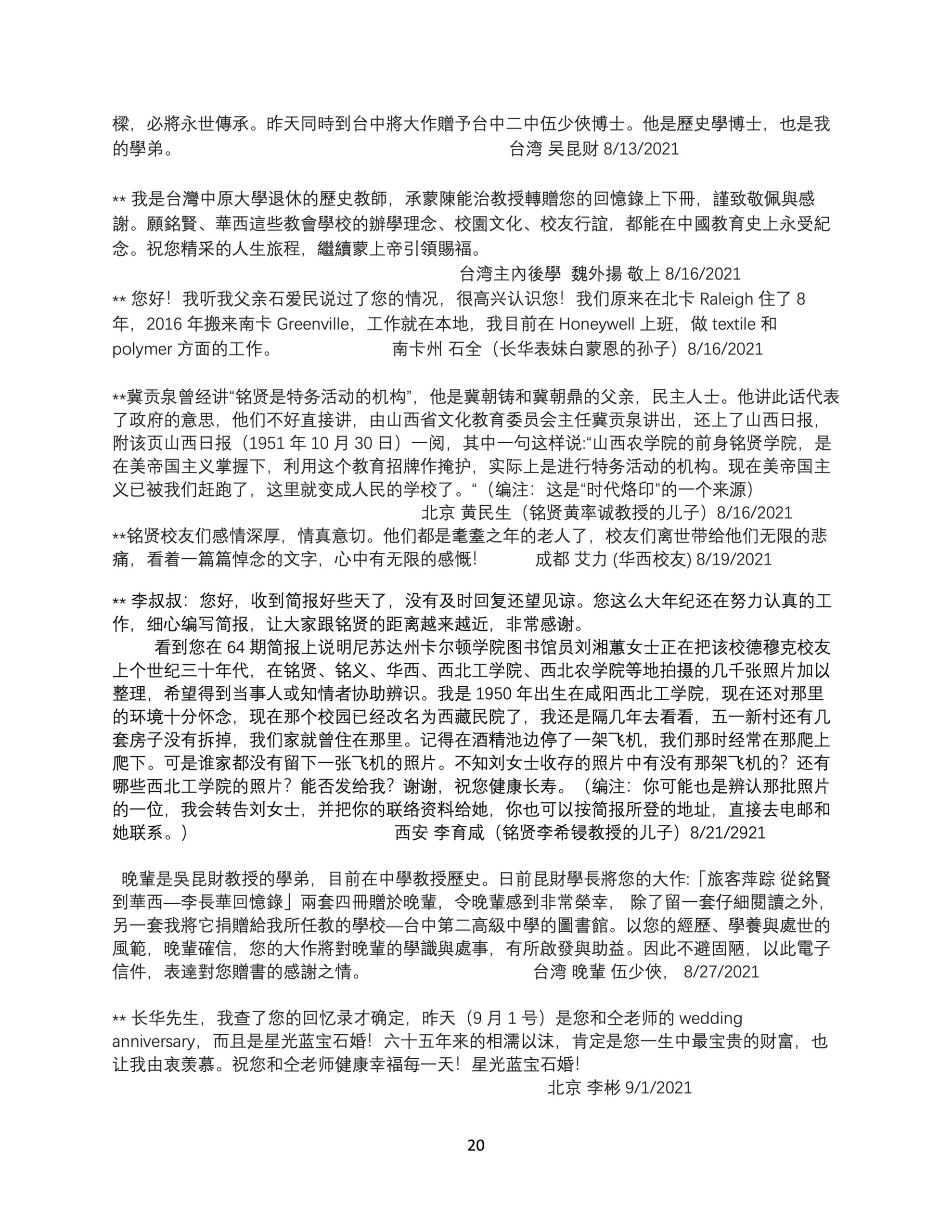 樑，必將永世傳承。昨天同時到台中將大作贈予台中二中伍少俠博士。他是歷史學博士，也是我的學弟。 台湾 吴昆财 8/13/2021

** 我是台灣中原大學退休的歷史教師，承蒙陳能治教授轉贈您的回憶錄上下冊，謹致敬佩與感謝。願銘賢、華西這些教會學校的辦學理念、校園文化、校友行誼，都能在中國教育史上永受紀念。祝您精采的人生旅程，繼續蒙上帝引領賜福。

台湾主內後學 魏外揚 敬上 8/16/2021

** 您好！我听我父亲石爱民说过了您的情况，很高兴认识您！我们原来在北卡 Raleigh 住了 8 年，2016 年搬来南卡 Greenville，工作就在本地，我目前在 Honeywell 上班，做 textile 和 polymer 方面的工作。 南卡州 石全（长华表妹白蒙恩的孙子）8/16/2021

**冀贡泉曾经讲“铭贤是特务活动的机构”，他是冀朝铸和冀朝鼎的父亲，民主人士。他讲此话代表了政府的意思，他们不好直接讲，由山西省文化教育委员会主任冀贡泉讲出，还上了山西日报，附该页山西日报（1951 年 10 月 30 日）一阅，其中一句这样说:“山西农学院的前身铭贤学院，是在美帝国主义掌握下，利用这个教育招牌作掩护，实际上是进行特务活动的机构。现在美帝国主义已被我们赶跑了，这里就变成人民的学校了。“（编注：这是“时代烙印”的一个来源）

北京 黄民生（铭贤黄率诚教授的儿子）8/16/2021

**铭贤校友们感情深厚，情真意切。他们都是耄耋之年的老人了，校友们离世带给他们无限的悲痛，看着一篇篇悼念的文字，心中有无限的感慨! 成都 艾力 (华西校友) 8/19/2021

** 李叔叔：您好，收到简报好些天了，没有及时回复还望见谅。您这么大年纪还在努力认真的工作，细心编写简报，让大家跟铭贤的距离越来越近，非常感谢。

看到您在 64 期简报上说明尼苏达州卡尔顿学院图书馆员刘湘蕙女士正在把该校德穆克校友上个世纪三十年代，在铭贤、铭义、华西、西北工学院、西北农学院等地拍摄的几千张照片加以整理，希望得到当事人或知情者协助辨识。我是 1950 年出生在咸阳西北工学院，现在还对那里的环境十分怀念，现在那个校园已经改名为西藏民院了，我还是隔几年去看看，五一新村还有几套房子没有拆掉，我们家就曾住在那里。记得在酒精池边停了一架飞机，我们那时经常在那爬上爬下。可是谁家都没有留下一张飞机的照片。不知刘女士收存的照片中有没有那架飞机的？还有哪些西北工学院的照片？能否发给我？谢谢，祝您健康长寿。（编注：你可能也是辨认那批照片的一位，我会转告刘女士，并把你的联络资料给她，你也可以按简报所登的地址，直接去电邮和她联系。） 西安 李育咸（铭贤李希锓教授的儿子）8/21/2921

晚輩是吳昆財教授的學弟，目前在中學教授歷史。日前昆財學長將您的大作:「旅客萍踪 從銘賢到華西—李長華回憶錄」兩套四冊贈於晚輩，令晚輩感到非常榮幸， 除了留一套仔細閱讀之外，另一套我將它捐贈給我所任教的學校—台中第二高級中學的圖書館。以您的經歷、學養與處世的風範，晚輩確信，您的大作將對晚輩的學識與處事，有所啟發與助益。因此不避固陋，以此電子信件，表達對您贈書的感謝之情。 台湾 晚輩 伍少俠， 8/27/2021

** 长华先生，我查了您的回忆录才确定，昨天（9 月 1 号）是您和仝老师的 wedding anniversary，而且是星光蓝宝石婚！六十五年来的相濡以沫，肯定是您一生中最宝贵的财富，也让我由衷羡慕。祝您和仝老师健康幸福每一天！星光蓝宝石婚!

北京 李彬 9/1/2021

20